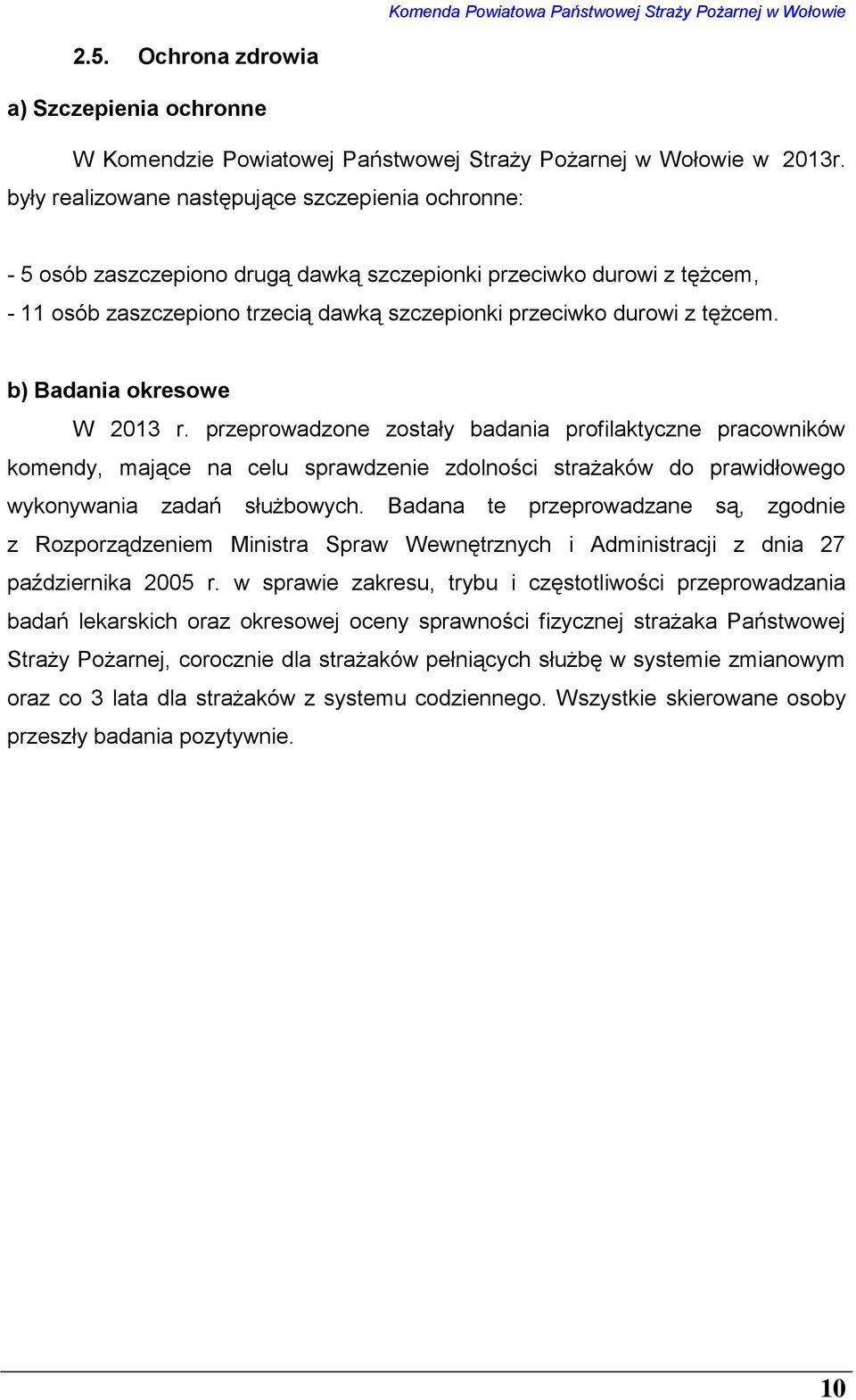 Komenda Powiatowa Państwowej Straży Pożarnej w Wołowie

2.5. Ochrona zdrowia

a) Szczepienia ochronne

W Komendzie Powiatowej Państwowej Straży Pożarnej w Wołowie w 2013r. były realizowane następujące szczepienia ochronne:

- 5 osób zaszczepiono drugą dawką szczepionki przeciwko durowi z tężcem,
- 11 osób zaszczepiono trzecią dawką szczepionki przeciwko durowi z tężcem.

b) Badania okresowe

W 2013 r. przeprowadzone zostały badania profilaktyczne pracowników komendy, mające na celu sprawdzenie zdolności strażaków do prawidłowego wykonywania zadań służbowych. Badana te przeprowadzane są, zgodnie z Rozporządzeniem Ministra Spraw Wewnętrznych i Administracji z dnia 27 października 2005 r. w sprawie zakresu, trybu i częstotliwości przeprowadzania badań lekarskich oraz okresowej oceny sprawności fizycznej strażaka Państwowej Straży Pożarnej, corocznie dla strażaków pełniących służbę w systemie zmianowym oraz co 3 lata dla strażaków z systemu codziennego. Wszystkie skierowane osoby przeszły badania pozytywnie.

10